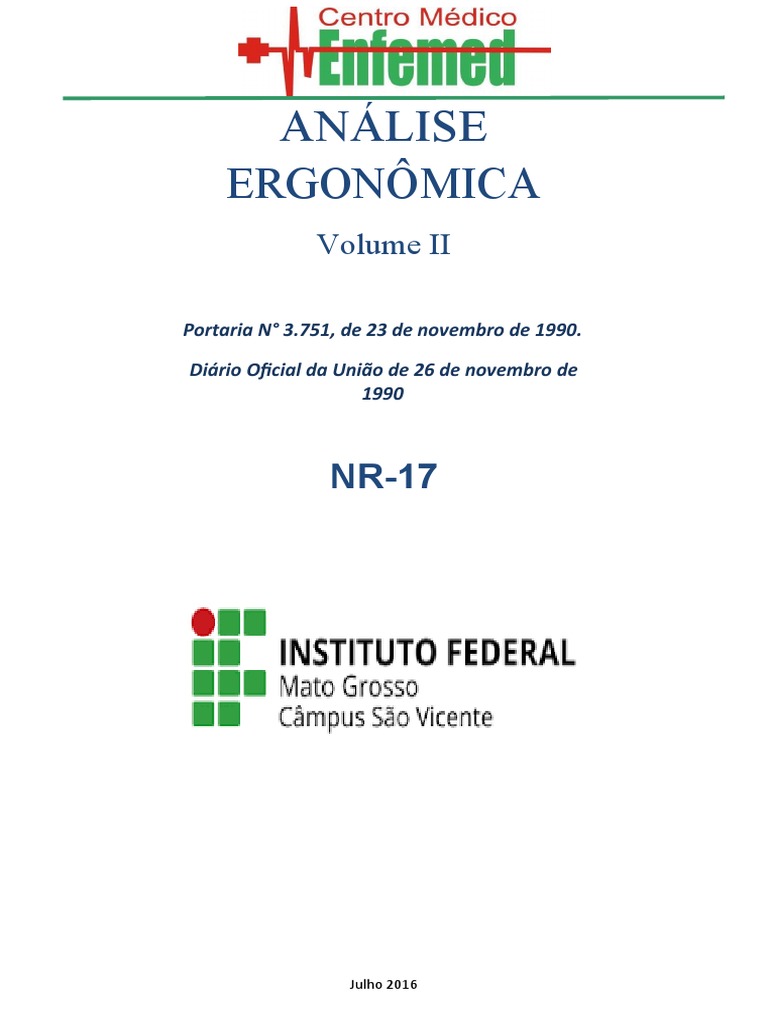 Centro Médico
Enfemed

ANÁLISE
ERGONÔMICA

Volume II

Portaria N° 3.751, de 23 de novembro de 1990.

Diário Oficial da União de 26 de novembro de 1990

NR-17

INSTITUTO FEDERAL
Mato Grosso
Câmpus São Vicente

Julho 2016